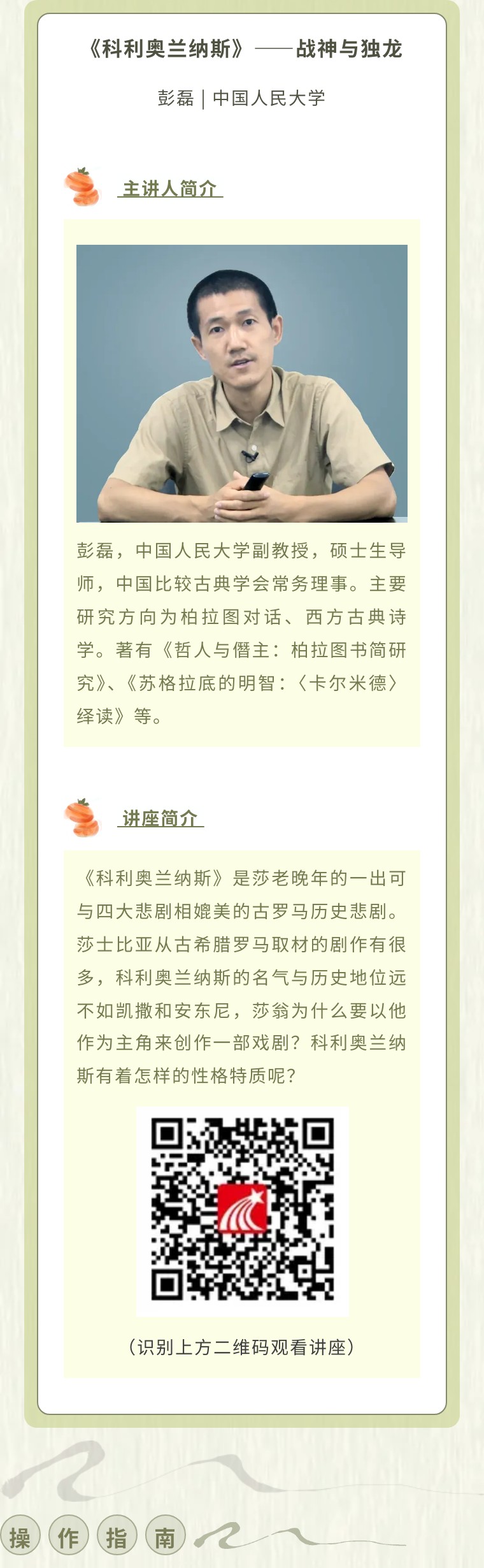 《科利奥兰纳斯》——战神与独龙

彭磊 | 中国人民大学

主讲人简介

彭磊，中国人民大学副教授，硕士生导师，中国比较古典学会常务理事。主要研究方向为柏拉图对话、西方古典诗学。著有《哲人与僭主：柏拉图书简研究》、《苏格拉底的明智：〈卡尔米德〉绎读》等。

讲座简介

《科利奥兰纳斯》是莎老晚年的一出可与四大悲剧相媲美的古罗马历史悲剧。莎士比亚从古希腊罗马取材的剧作有很多，科利奥兰纳斯的名气与历史地位远不如凯撒和安东尼，莎翁为什么要以他作为主角来创作一部戏剧？科利奥兰纳斯有着怎样的性格特质呢？

（识别上方二维码观看讲座）

操 作 指 南